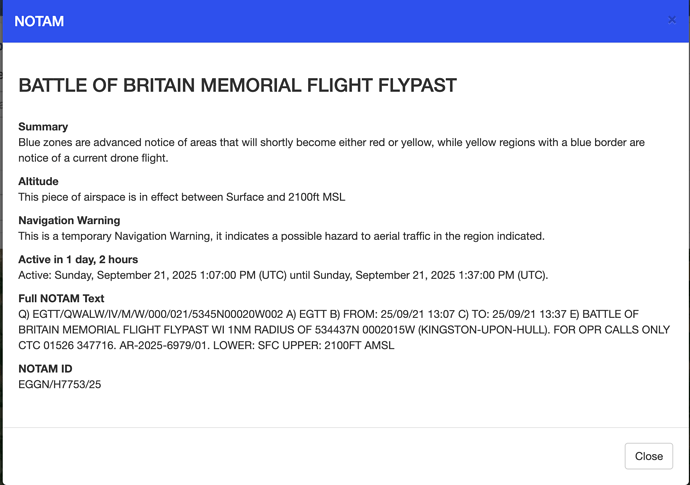 NOTAM

×

BATTLE OF BRITAIN MEMORIAL FLIGHT FLYPAST

Summary
Blue zones are advanced notice of areas that will shortly become either red or yellow, while yellow regions with a blue border are notice of a current drone flight.

Altitude
This piece of airspace is in effect between Surface and 2100ft MSL

Navigation Warning
This is a temporary Navigation Warning, it indicates a possible hazard to aerial traffic in the region indicated.

Active in 1 day, 2 hours
Active: Sunday, September 21, 2025 1:07:00 PM (UTC) until Sunday, September 21, 2025 1:37:00 PM (UTC).

Full NOTAM Text
Q) EGTT/QWALW/IV/M/W/000/021/5345N00020W002 A) EGTT B) FROM: 25/09/21 13:07 C) TO: 25/09/21 13:37 E) BATTLE OF BRITAIN MEMORIAL FLIGHT FLYPAST WI 1NM RADIUS OF 534437N 0002015W (KINGSTON-UPON-HULL). FOR OPR CALLS ONLY CTC 01526 347716. AR-2025-6979/01. LOWER: SFC UPPER: 2100FT AMSL

NOTAM ID
EGGN/H7753/25

Close